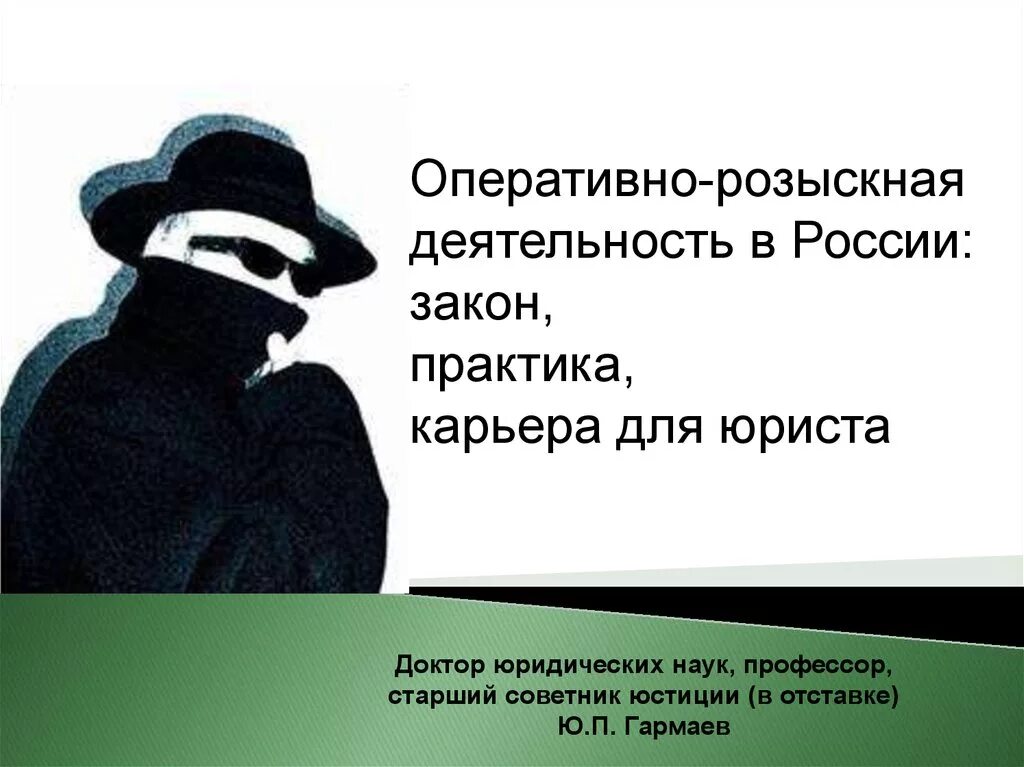 Оперативно-розыскная деятельность в России:
закон,
практика,
карьера для юриста

Доктор юридических наук, профессор,
старший советник юстиции (в отставке)
Ю.П. Гармаев